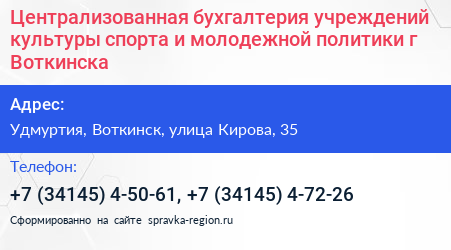 Централизованная бухгалтерия учреждений культуры спорта и молодежной политики г Воткинска

Адрес:

Удмуртия, Воткинск, улица Кирова, 35

Телефон:

+7 (34145) 4-50-61, +7 (34145) 4-72-26

Сформированно на сайте spravka-region.ru